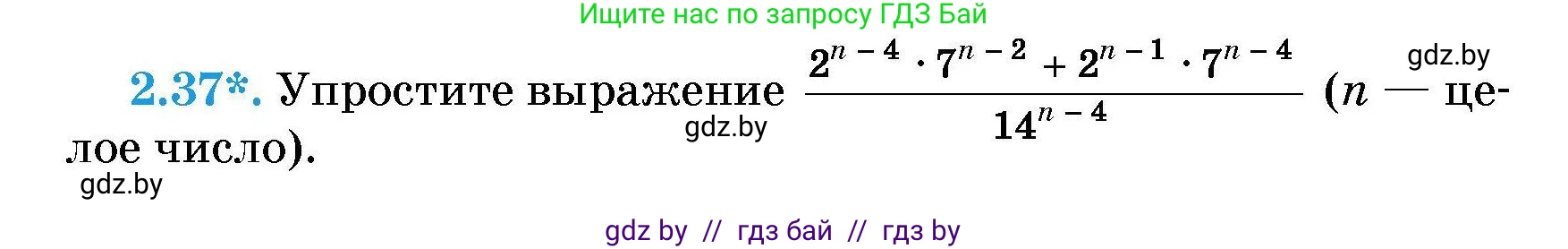 Ищите нас по запросу ГДЗ Бай

gdz.by

2.37*. Упростите выражение $\frac{2^{n-4} \cdot 7^{n-2} + 2^{n-1} \cdot 7^{n-4}}{14^{n-4}}$ ($n$ — целое число).

gdz.by

gdz.by

gdz by // гдз бай // гдз by